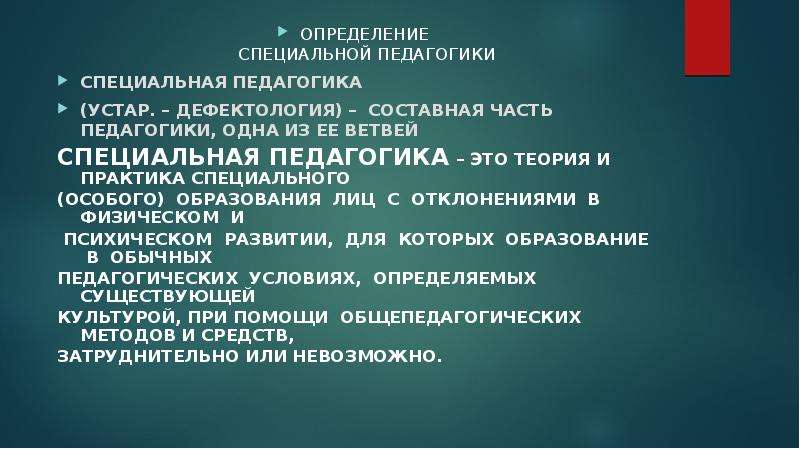 ОПРЕДЕЛЕНИЕ
СПЕЦИАЛЬНОЙ ПЕДАГОГИКИ

СПЕЦИАЛЬНАЯ ПЕДАГОГИКА

(УСТАР. – ДЕФЕКТОЛОГИЯ) – СОСТАВНАЯ ЧАСТЬ ПЕДАГОГИКИ, ОДНА ИЗ ЕЕ ВЕТВЕЙ

СПЕЦИАЛЬНАЯ ПЕДАГОГИКА – ЭТО ТЕОРИЯ И ПРАКТИКА СПЕЦИАЛЬНОГО
(ОСОБОГО) ОБРАЗОВАНИЯ ЛИЦ С ОТКЛОНЕНИЯМИ В ФИЗИЧЕСКОМ И
ПСИХИЧЕСКОМ РАЗВИТИИ, ДЛЯ КОТОРЫХ ОБРАЗОВАНИЕ В ОБЫЧНЫХ
ПЕДАГОГИЧЕСКИХ УСЛОВИЯХ, ОПРЕДЕЛЯЕМЫХ СУЩЕСТВУЮЩЕЙ
КУЛЬТУРОЙ, ПРИ ПОМОЩИ ОБЩЕПЕДАГОГИЧЕСКИХ МЕТОДОВ И СРЕДСТВ,
ЗАТРУДНИТЕЛЬНО ИЛИ НЕВОЗМОЖНО.